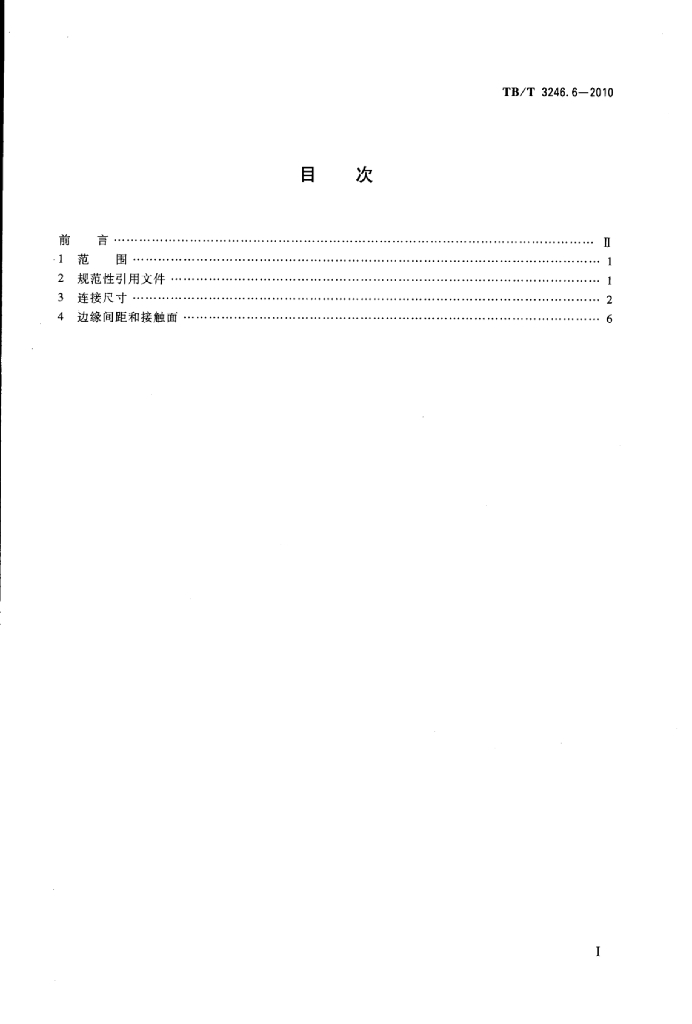 TB/T 3246.6—2010

目　次

前　言 ………………………………………………………………………………………… Ⅱ
1　范　围 ……………………………………………………………………………………… 1
2　规范性引用文件 …………………………………………………………………………… 1
3　连接尺寸 …………………………………………………………………………………… 2
4　边缘间距和接触面 ………………………………………………………………………… 6

Ⅰ